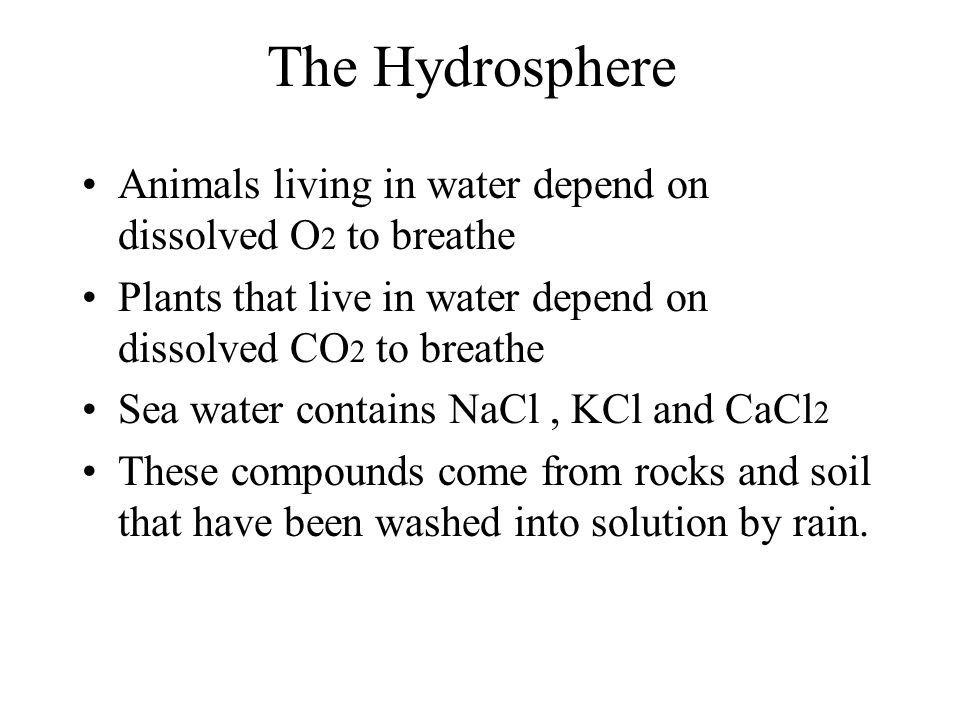 The Hydrosphere

• Animals living in water depend on dissolved $O_2$ to breathe
• Plants that live in water depend on dissolved $CO_2$ to breathe
• Sea water contains $NaCl$ , $KCl$ and $CaCl_2$
• These compounds come from rocks and soil that have been washed into solution by rain.